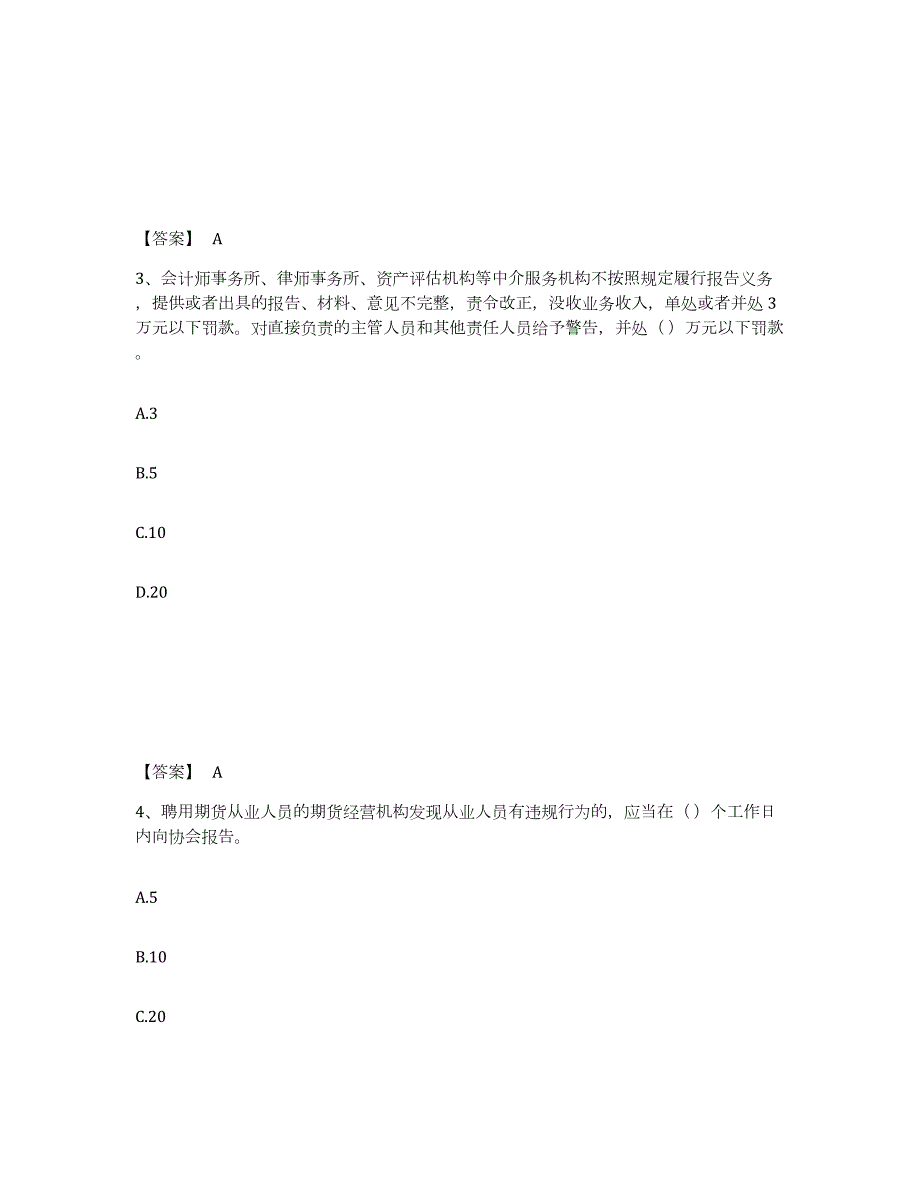 【答案】 A

3、会计师事务所、律师事务所、资产评估机构等中介服务机构不按照规定履行报告义务，提供或者出具的报告、材料、意见不完整，责令改正，没收业务收入，单处或者并处 3 万元以下罚款。对直接负责的主管人员和其他责任人员给予警告，并处（）万元以下罚款。

A.3

B.5

C.10

D.20

【答案】 A

4、聘用期货从业人员的期货经营机构发现从业人员有违规行为的，应当在（）个工作日内向协会报告。

A.5

B.10

C.20